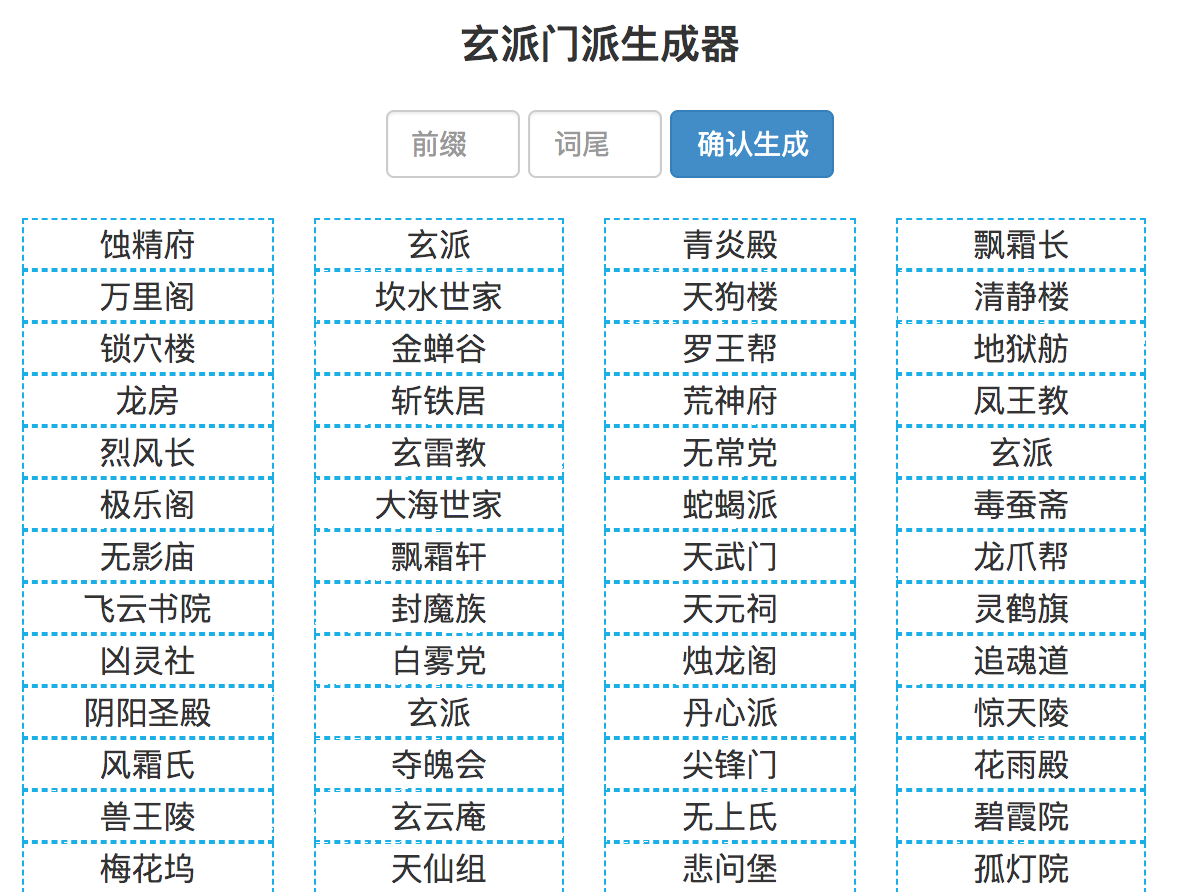 玄派门派生成器

前缀 词尾 确认生成

蚀精府
万里阁
锁穴楼
龙房
烈风长
极乐阁
无影庙
飞云书院
凶灵社
阴阳圣殿
风霜氏
兽王陵
梅花坞

玄派
坎水世家
金蝉谷
斩铁居
玄雷教
大海世家
飘霜轩
封魔族
白雾党
玄派
夺魄会
玄云庵
天仙组

青炎殿
天狗楼
罗王帮
荒神府
无常党
蛇蝎派
天武门
天元祠
烛龙阁
丹心派
尖锋门
无上氏
悲问堡

飘霜长
清静楼
地狱舫
凤王教
玄派
毒蚕斋
龙爪帮
灵鹤旗
追魂道
惊天陵
花雨殿
碧霞院
孤灯院